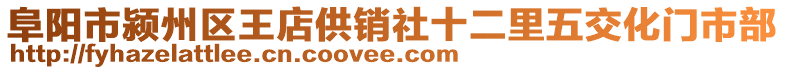 阜阳市颍州区王店供销社十二里五交化门市部
http://fyhazelattlee.cn.coovee.com